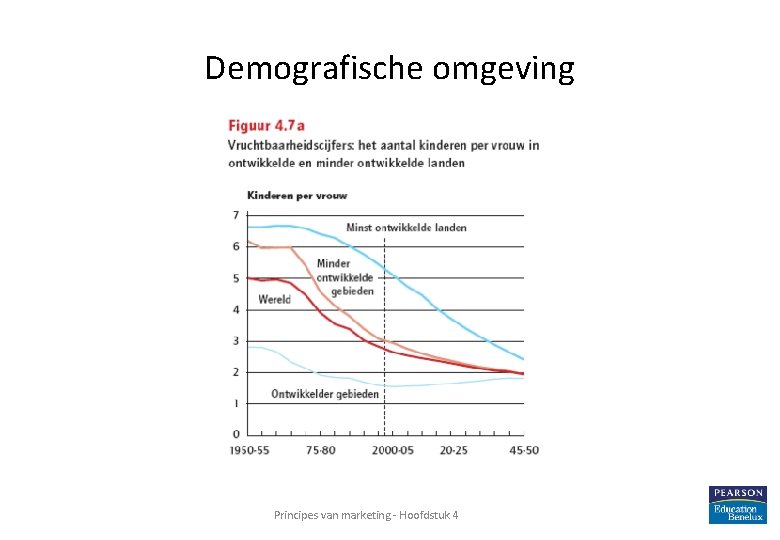 Demografische omgeving

Figuur 4.7a
Vruchtbaarheidscijfers: het aantal kinderen per vrouw in ontwikkelde en minder ontwikkelde landen

Kinderen per vrouw

7
6
5
4
3
2
1
0

Minst ontwikkelde landen
Minder ontwikkelde gebieden
Wereld
Ontwikkelder gebieden

1950-55
75-80
2000-05
20-25
45-50

Principes van marketing - Hoofdstuk 4

PEARSON
Education Benelux